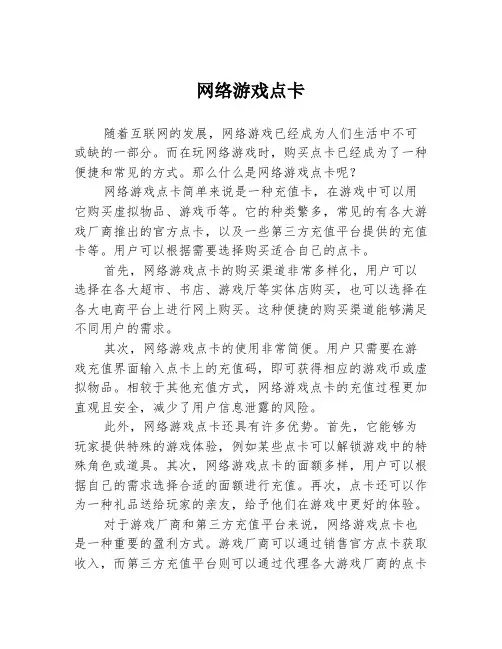 网络游戏点卡

随着互联网的发展，网络游戏已经成为人们生活中不可或缺的一部分。而在玩网络游戏时，购买点卡已经成为了一种便捷和常见的方式。那么什么是网络游戏点卡呢？

网络游戏点卡简单来说是一种充值卡，在游戏中可以用它购买虚拟物品、游戏币等。它的种类繁多，常见的有各大游戏厂商推出的官方点卡，以及一些第三方充值平台提供的充值卡等。用户可以根据需要选择购买适合自己的点卡。

首先，网络游戏点卡的购买渠道非常多样化，用户可以选择在各大超市、书店、游戏厅等实体店购买，也可以选择在各大电商平台上进行网上购买。这种便捷的购买渠道能够满足不同用户的需求。

其次，网络游戏点卡的使用非常简便。用户只需要在游戏充值界面输入点卡上的充值码，即可获得相应的游戏币或虚拟物品。相较于其他充值方式，网络游戏点卡的充值过程更加直观且安全，减少了用户信息泄露的风险。

此外，网络游戏点卡还具有许多优势。首先，它能够为玩家提供特殊的游戏体验，例如某些点卡可以解锁游戏中的特殊角色或道具。其次，网络游戏点卡的面额多样，用户可以根据自己的需求选择合适的面额进行充值。再次，点卡还可以作为一种礼品送给玩家的亲友，给予他们在游戏中更好的体验。

对于游戏厂商和第三方充值平台来说，网络游戏点卡也是一种重要的盈利方式。游戏厂商可以通过销售官方点卡获取收入，而第三方充值平台则可以通过代理各大游戏厂商的点卡